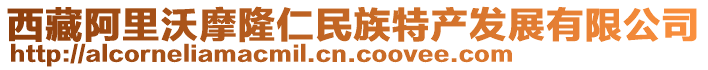 西藏阿里沃摩隆仁民族特产发展有限公司
http://alcorneliamacmil.cn.coovee.com